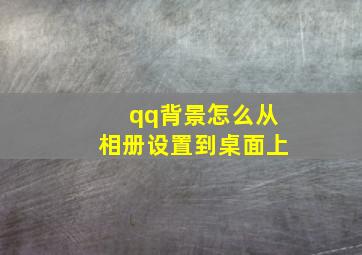 qq背景怎么从相册设置到桌面上